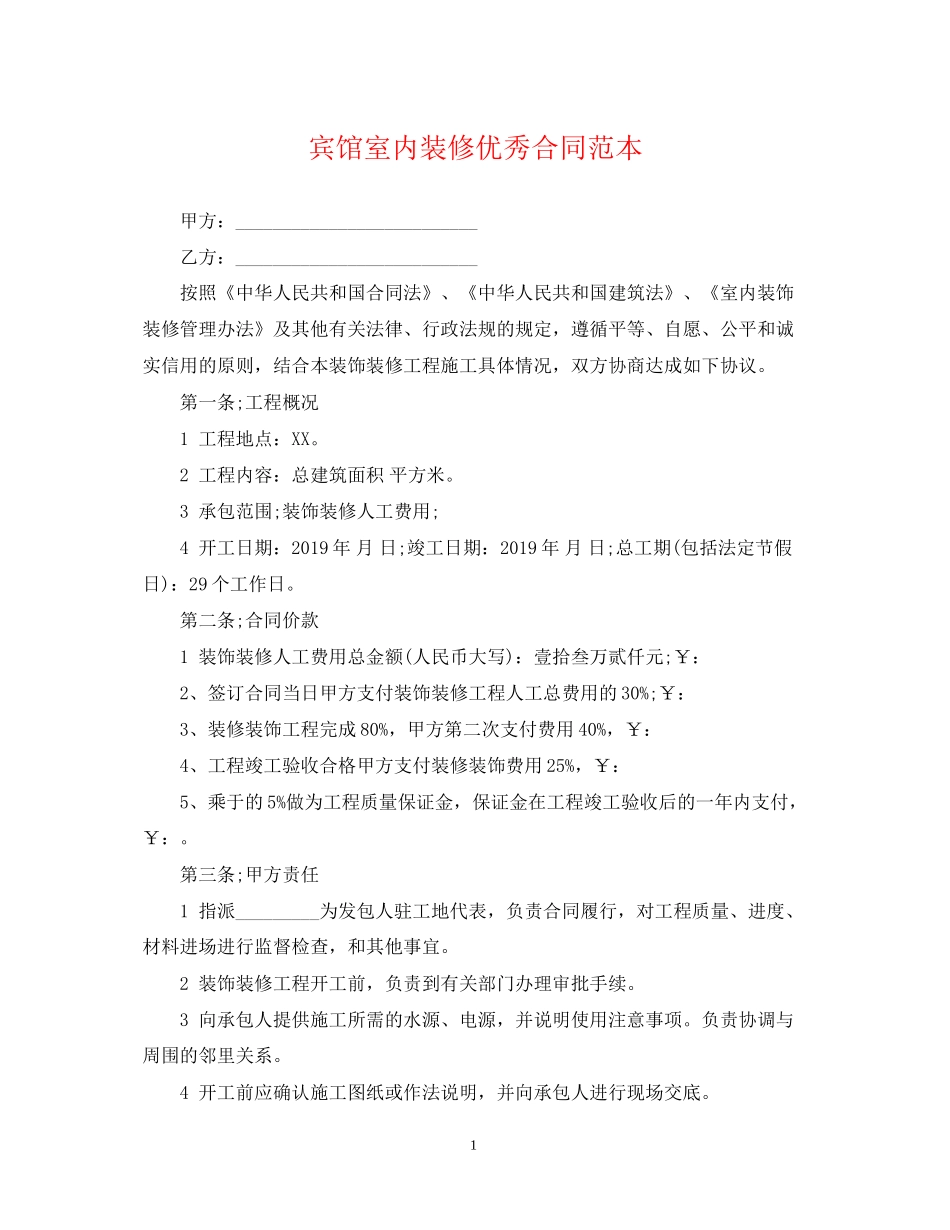 宾馆室内装修优秀合同范本

甲方：____

乙方：____

按照《中华人民共和国合同法》、《中华人民共和国建筑法》、《室内装饰装修管理办法》及其他有关法律、行政法规的规定，遵循平等、自愿、公平和诚实信用的原则，结合本装饰装修工程施工具体情况，双方协商达成如下协议。

第一条;工程概况

1 工程地点：XX。

2 工程内容：总建筑面积 平方米。

3 承包范围;装饰装修人工费用;

4 开工日期：2019年 月 日;竣工日期：2019年 月 日;总工期(包括法定节假日)：29个工作日。

第二条;合同价款

1 装饰装修人工费用总金额(人民币大写)：壹拾叁万贰仟元;￥：

2、签订合同当日甲方支付装饰装修工程人工总费用的30%;￥：

3、装修装饰工程完成80%，甲方第二次支付费用40%，￥：

4、工程竣工验收合格甲方支付装修装饰费用25%，￥：

5、乘于的5%做为工程质量保证金，保证金在工程竣工验收后的一年内支付，￥：。

第三条;甲方责任

1 指派____为发包人驻工地代表，负责合同履行，对工程质量、进度、材料进场进行监督检查，和其他事宜。

2 装饰装修工程开工前，负责到有关部门办理审批手续。

3 向承包人提供施工所需的水源、电源，并说明使用注意事项。负责协调与周围的邻里关系。

4 开工前应确认施工图纸或作法说明，并向承包人进行现场交底。

1